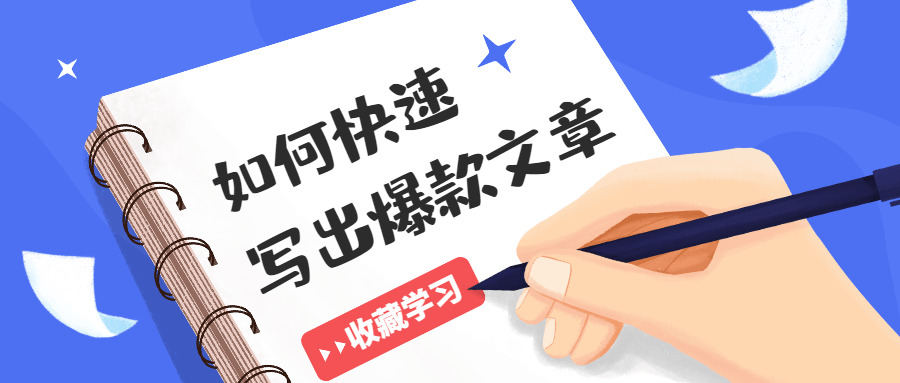 如何快速
写出爆款文章

收藏学习